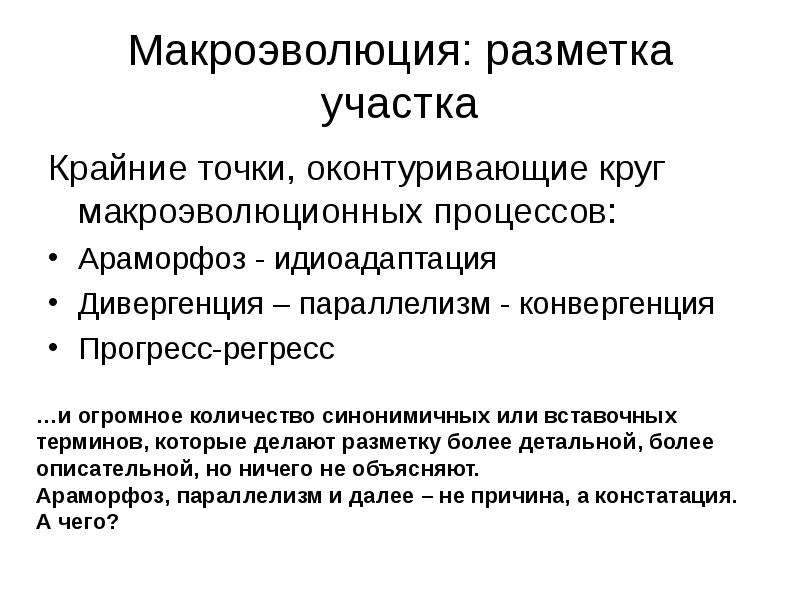 Макроэволюция: разметка участка

Крайние точки, оконтуривающие круг макроэволюционных процессов:

• Араморфоз - идиоадаптация
• Дивергенция – параллелизм - конвергенция
• Прогресс-регресс

…и огромное количество синонимичных или вставочных терминов, которые делают разметку более детальной, более описательной, но ничего не объясняют.
Араморфоз, параллелизм и далее – не причина, а констатация.
А чего?